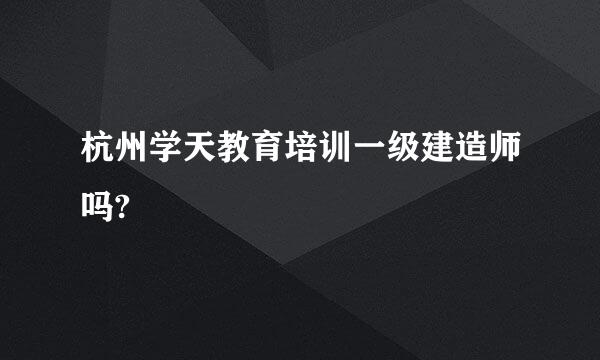 杭州学天教育培训一级建造师吗?